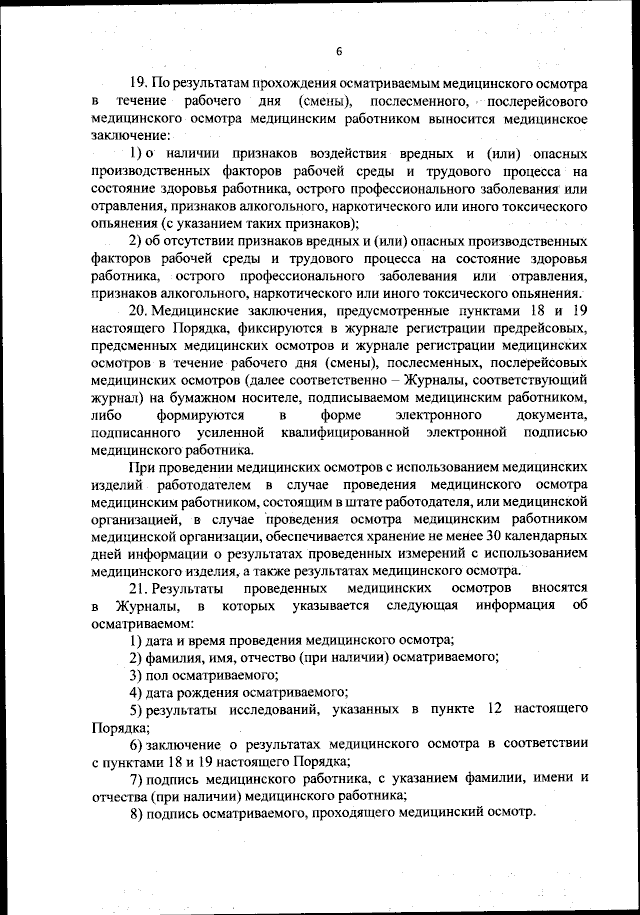 6

19. По результатам прохождения осматриваемым медицинского осмотра в течение рабочего дня (смены), послесменного, послерейсового медицинского осмотра медицинским работником выносится медицинское заключение:

1) о наличии признаков воздействия вредных и (или) опасных производственных факторов рабочей среды и трудового процесса на состояние здоровья работника, острого профессионального заболевания или отравления, признаков алкогольного, наркотического или иного токсического опьянения (с указанием таких признаков);

2) об отсутствии признаков вредных и (или) опасных производственных факторов рабочей среды и трудового процесса на состояние здоровья работника, острого профессионального заболевания или отравления, признаков алкогольного, наркотического или иного токсического опьянения.

20. Медицинские заключения, предусмотренные пунктами 18 и 19 настоящего Порядка, фиксируются в журнале регистрации предрейсовых, предсменных медицинских осмотров и журнале регистрации медицинских осмотров в течение рабочего дня (смены), послесменных, послерейсовых медицинских осмотров (далее соответственно – Журналы, соответствующий журнал) на бумажном носителе, подписываемом медицинским работником, либо формируются в форме электронного документа, подписанного усиленной квалифицированной электронной подписью медицинского работника.

При проведении медицинских осмотров с использованием медицинских изделий работодателем в случае проведения медицинского осмотра медицинским работником, состоящим в штате работодателя, или медицинской организацией, в случае проведения осмотра медицинским работником медицинской организации, обеспечивается хранение не менее 30 календарных дней информации о результатах проведенных измерений с использованием медицинского изделия, а также результатах медицинского осмотра.

21. Результаты проведенных медицинских осмотров вносятся в Журналы, в которых указывается следующая информация об осматриваемом:

1) дата и время проведения медицинского осмотра;

2) фамилия, имя, отчество (при наличии) осматриваемого;

3) пол осматриваемого;

4) дата рождения осматриваемого;

5) результаты исследований, указанных в пункте 12 настоящего Порядка;

6) заключение о результатах медицинского осмотра в соответствии с пунктами 18 и 19 настоящего Порядка;

7) подпись медицинского работника, с указанием фамилии, имени и отчества (при наличии) медицинского работника;

8) подпись осматриваемого, проходящего медицинский осмотр.